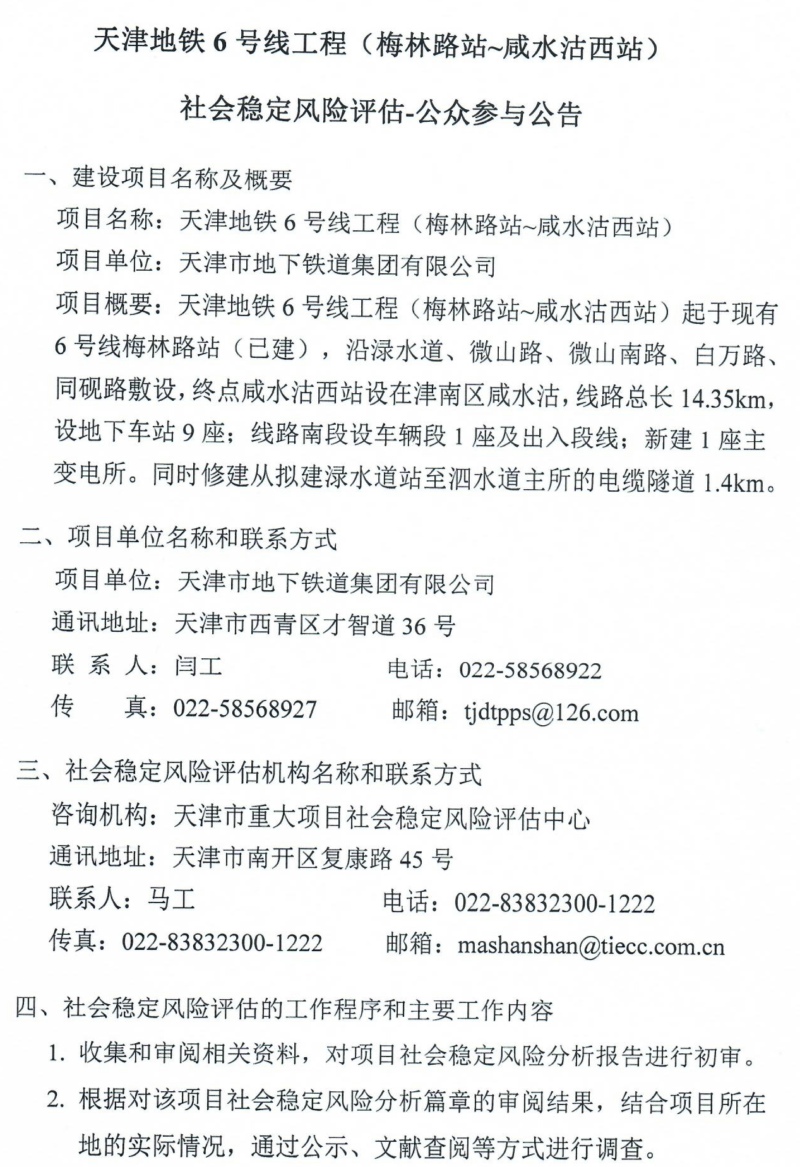 天津地铁 6 号线工程（梅林路站~咸水沽西站）

社会稳定风险评估-公众参与公告

一、建设项目名称及概要

项目名称：天津地铁 6 号线工程（梅林路站~咸水沽西站）

项目单位：天津市地下铁道集团有限公司

项目概要：天津地铁 6 号线工程（梅林路站~咸水沽西站）起于现有 6 号线梅林路站（已建），沿渌水道、微山路、微山南路、白万路、同砚路敷设，终点咸水沽西站设在津南区咸水沽，线路总长 14.35km，设地下车站 9 座；线路南段设车辆段 1 座及出入段线；新建 1 座主变电所。同时修建从拟建渌水道站至泗水道主所的电缆隧道 1.4km。

二、项目单位名称和联系方式

项目单位：天津市地下铁道集团有限公司

通讯地址：天津市西青区才智道 36 号

联 系 人：闫工　　电话：022-58568922

传　　真：022-58568927　　邮箱：tjdtpps@126.com

三、社会稳定风险评估机构名称和联系方式

咨询机构：天津市重大项目社会稳定风险评估中心

通讯地址：天津市南开区复康路 45 号

联系人：马工　　电话：022-83832300-1222

传真：022-83832300-1222　　邮箱：mashanshan@tiecc.com.cn

四、社会稳定风险评估的工作程序和主要工作内容

1. 收集和审阅相关资料，对项目社会稳定风险分析报告进行初审。

2. 根据对该项目社会稳定风险分析篇章的审阅结果，结合项目所在地的实际情况，通过公示、文献查阅等方式进行调查。